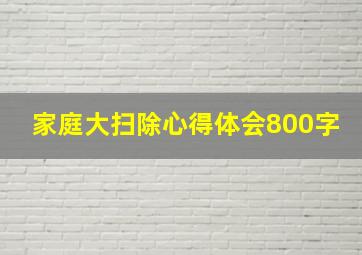 家庭大扫除心得体会800字